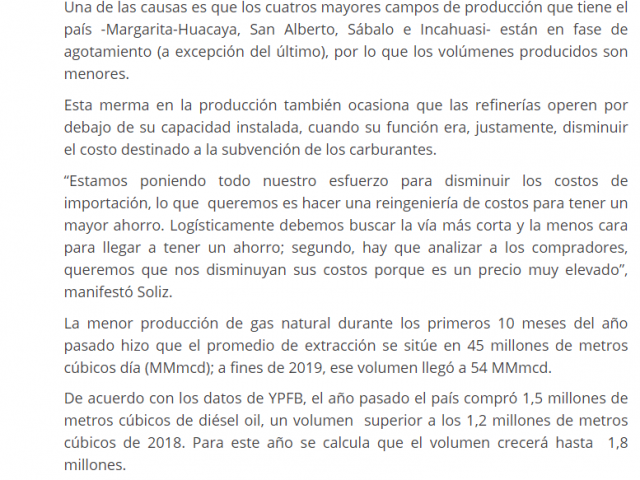 Una de las causas es que los cuatros mayores campos de producción que tiene el país -Margarita-Huacaya, San Alberto, Sábalo e Incahuasi- están en fase de agotamiento (a excepción del último), por lo que los volúmenes producidos son menores.

Esta merma en la producción también ocasiona que las refinerías operen por debajo de su capacidad instalada, cuando su función era, justamente, disminuir el costo destinado a la subvención de los carburantes.

“Estamos poniendo todo nuestro esfuerzo para disminuir los costos de importación, lo que queremos es hacer una reingeniería de costos para tener un mayor ahorro. Logísticamente debemos buscar la vía más corta y la menos cara para llegar a tener un ahorro; segundo, hay que analizar a los compradores, queremos que nos disminuyan sus costos porque es un precio muy elevado”, manifestó Soliz.

La menor producción de gas natural durante los primeros 10 meses del año pasado hizo que el promedio de extracción se sitúe en 45 millones de metros cúbicos día (MMmcd); a fines de 2019, ese volumen llegó a 54 MMmcd.

De acuerdo con los datos de YPFB, el año pasado el país compró 1,5 millones de metros cúbicos de diésel oil, un volumen superior a los 1,2 millones de metros cúbicos de 2018. Para este año se calcula que el volumen crecerá hasta 1,8 millones.